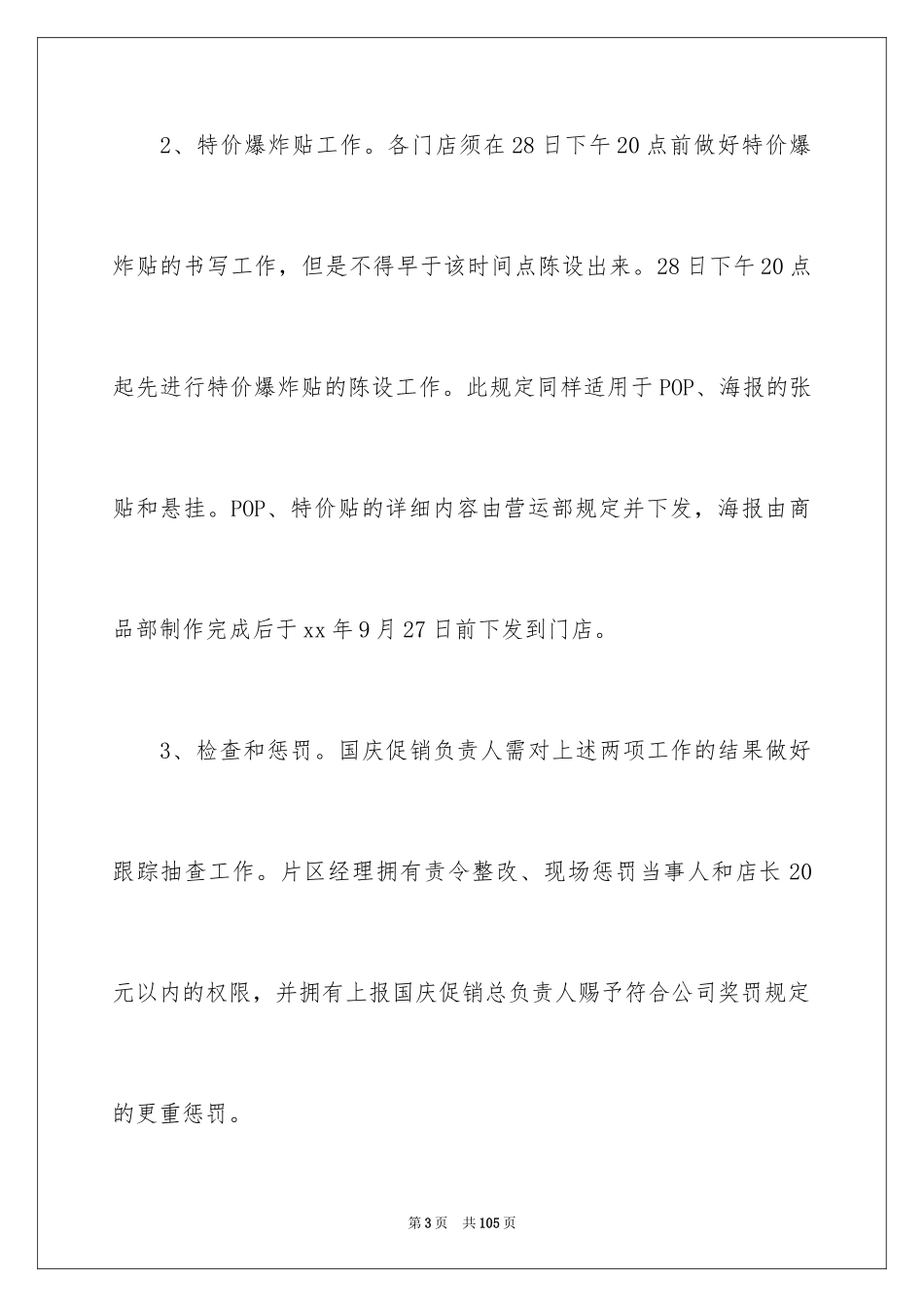 2、特价爆炸贴工作。各门店须在28日下午20点前做好特价爆炸贴的书写工作，但是不得早于该时间点陈设出来。28日下午20点起先进行特价爆炸贴的陈设工作。此规定同样适用于POP、海报的张贴和悬挂。POP、特价贴的详细内容由营运部规定并下发，海报由商品部制作完成后于xx年9月27日前下发到门店。

3、检查和惩罚。国庆促销负责人需对上述两项工作的结果做好跟踪抽查工作。片区经理拥有责令整改、现场惩罚当事人和店长20元以内的权限，并拥有上报国庆促销总负责人赐予符合公司奖罚规定的更重惩罚。

第3页 共105页